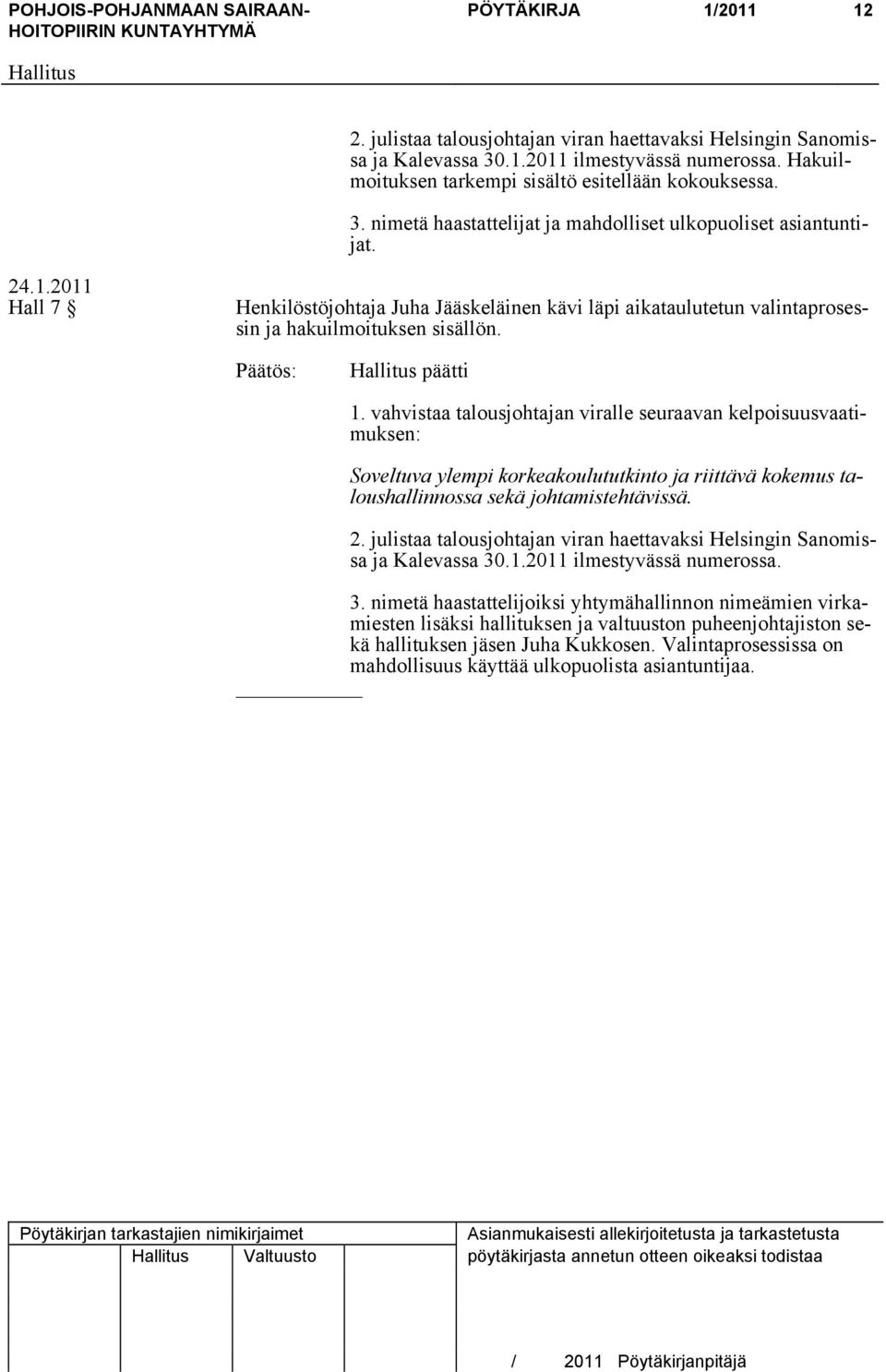 POHJOIS-POHJANMAAN SAIRAANHOITOPIIRIN KUNTAYHTYMÄ PÖYTÄKIRJA 1/2011 12

Hallitus

2. julistaa talousjohtajan viran haettavaksi Helsingin Sanomissa ja Kalevassa 30.1.2011 ilmestyvässä numerossa. Hakuilmoituksen tarkempi sisältö esitellään kokouksessa.

3. nimetä haastattelijat ja mahdolliset ulkopuoliset asiantuntijat.

24.1.2011
Hall 7 §

Henkilöstöjohtaja Juha Jääskeläinen kävi läpi aikataulutetun valintaprosessin ja hakuilmoituksen sisällön.

Päätös: Hallitus päätti

1. vahvistaa talousjohtajan viralle seuraavan kelpoisuusvaatimuksen:

Soveltuva ylempi korkeakoulututkinto ja riittävä kokemus taloushallinnossa sekä johtamistehtävissä.

2. julistaa talousjohtajan viran haettavaksi Helsingin Sanomissa ja Kalevassa 30.1.2011 ilmestyvässä numerossa.

3. nimetä haastattelijoiksi yhtymähallinnon nimeämien virkamiesten lisäksi hallituksen ja valtuuston puheenjohtajiston sekä hallituksen jäsen Juha Kukkosen. Valintaprosessissa on mahdollisuus käyttää ulkopuolista asiantuntijaa.

Pöytäkirjan tarkastajien nimikirjaimet
Hallitus Valtuusto

Asianmukaisesti allekirjoitetusta ja tarkastetusta pöytäkirjasta annetun otteen oikeaksi todistaa

/ 2011 Pöytäkirjanpitäjä